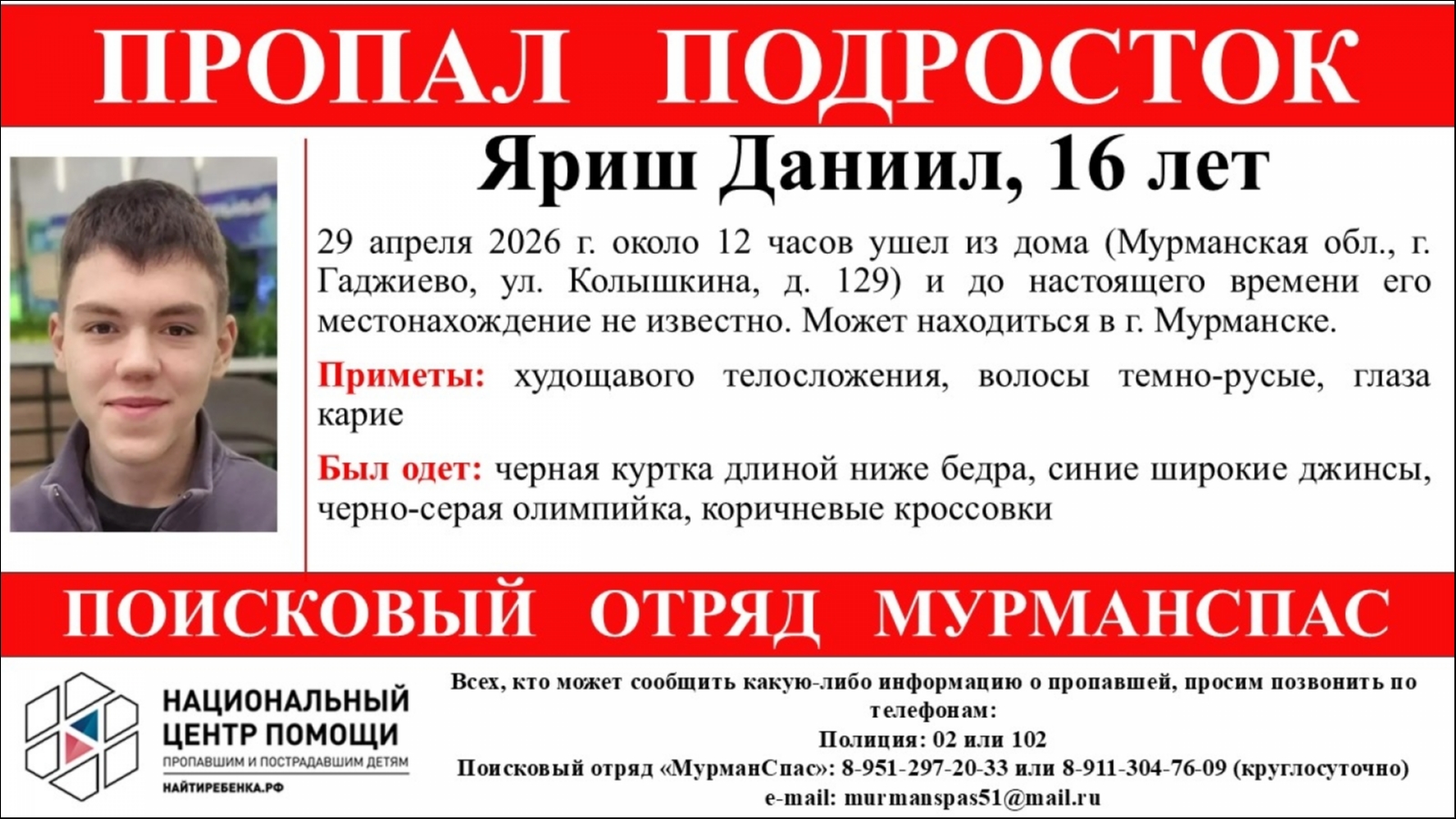 ПРОПАЛ ПОДРОСТОК

Яриш Даниил, 16 лет

29 апреля 2026 г. около 12 часов ушел из дома (Мурманская обл., г. Гаджиево, ул. Колышкина, д. 129) и до настоящего времени его местонахождение не известно. Может находиться в г. Мурманске.

Приметы: худощавого телосложения, волосы темно-русые, глаза карие

Был одет: черная куртка длиной ниже бедра, синие широкие джинсы, черно-серая олимпийка, коричневые кроссовки

ПОИСКОВЫЙ ОТРЯД МУРМАНСПАС

НАЦИОНАЛЬНЫЙ ЦЕНТР ПОМОЩИ
ПРОПАВШИМ И ПОСТРАДАВШИМ ДЕТЯМ
НАЙТИРЕБЕНКА.РФ

Всех, кто может сообщить какую-либо информацию о пропавшей, просим позвонить по телефонам:
Полиция: 02 или 102
Поисковый отряд «МурманСпас»: 8-951-297-20-33 или 8-911-304-76-09 (круглосуточно)
e-mail: murmanspas51@mail.ru